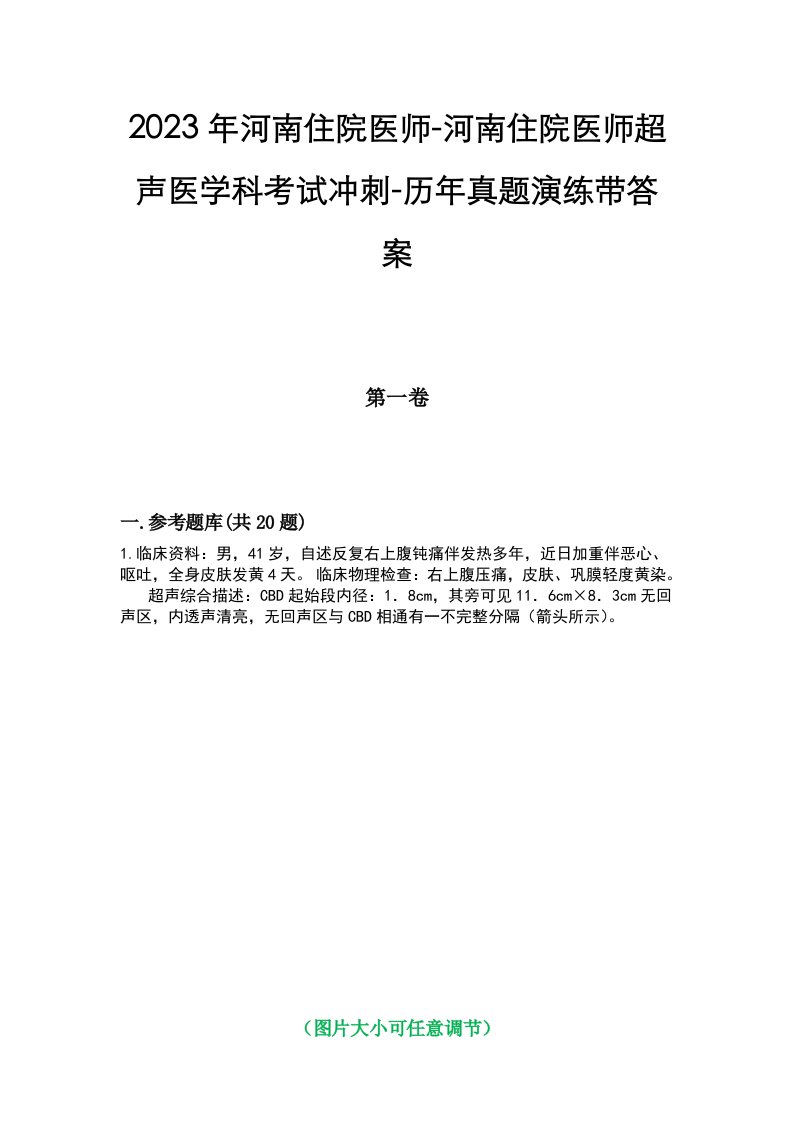 2023年河南住院医师-河南住院医师超声医学科考试冲刺-历年真题演练带答案

第一卷

一.参考题库(共20题)

1.临床资料：男，41岁，自述反复右上腹钝痛伴发热多年，近日加重伴恶心、呕吐，全身皮肤发黄4天。临床物理检查：右上腹压痛，皮肤、巩膜轻度黄染。

超声综合描述：CBD起始段内径：1．8cm，其旁可见11．6cm×8．3cm无回声区，内透声清亮，无回声区与CBD相通有一不完整分隔（箭头所示）。

（图片大小可任意调节）